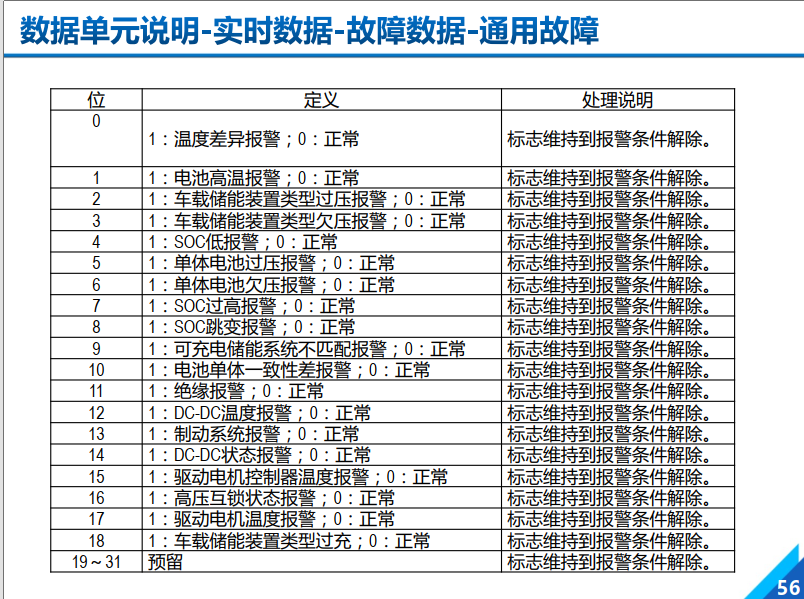 数据单元说明-实时数据-故障数据-通用故障

| 位 | 定义 | 处理说明 |
|---|---|---|
| 0 | 1：温度差异报警；0：正常 | 标志维持到报警条件解除。 |
| 1 | 1：电池高温报警；0：正常 | 标志维持到报警条件解除。 |
| 2 | 1：车载储能装置类型过压报警；0：正常 | 标志维持到报警条件解除。 |
| 3 | 1：车载储能装置类型欠压报警；0：正常 | 标志维持到报警条件解除。 |
| 4 | 1：SOC低报警；0：正常 | 标志维持到报警条件解除。 |
| 5 | 1：单体电池过压报警；0：正常 | 标志维持到报警条件解除。 |
| 6 | 1：单体电池欠压报警；0：正常 | 标志维持到报警条件解除。 |
| 7 | 1：SOC过高报警；0：正常 | 标志维持到报警条件解除。 |
| 8 | 1：SOC跳变报警；0：正常 | 标志维持到报警条件解除。 |
| 9 | 1：可充电储能系统不匹配报警；0：正常 | 标志维持到报警条件解除。 |
| 10 | 1：电池单体一致性差报警；0：正常 | 标志维持到报警条件解除。 |
| 11 | 1：绝缘报警；0：正常 | 标志维持到报警条件解除。 |
| 12 | 1：DC-DC温度报警；0：正常 | 标志维持到报警条件解除。 |
| 13 | 1：制动系统报警；0：正常 | 标志维持到报警条件解除。 |
| 14 | 1：DC-DC状态报警；0：正常 | 标志维持到报警条件解除。 |
| 15 | 1：驱动电机控制器温度报警；0：正常 | 标志维持到报警条件解除。 |
| 16 | 1：高压互锁状态报警；0：正常 | 标志维持到报警条件解除。 |
| 17 | 1：驱动电机温度报警；0：正常 | 标志维持到报警条件解除。 |
| 18 | 1：车载储能装置类型过充；0：正常 | 标志维持到报警条件解除。 |
| 19～31 | 预留 | 标志维持到报警条件解除。 |

56